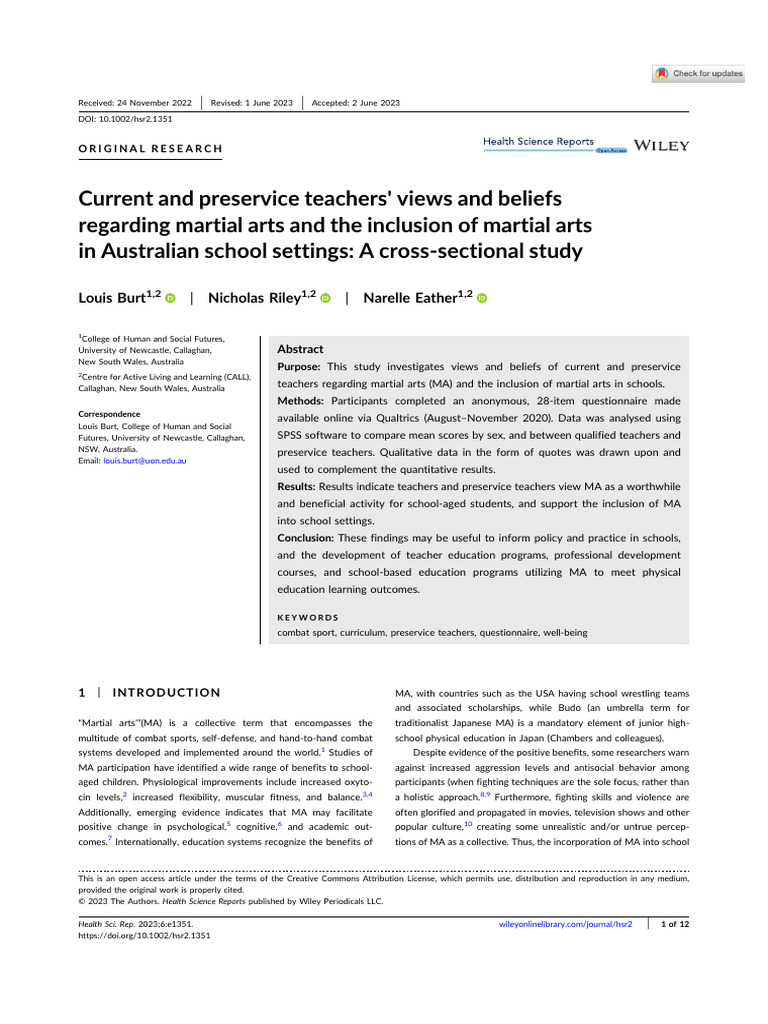 Check for updates

Received: 24 November 2022 | Revised: 1 June 2023 | Accepted: 2 June 2023

DOI: 10.1002/hsr2.1351

ORIGINAL RESEARCH

Health Science Reports Open Access WILEY

Current and preservice teachers' views and beliefs regarding martial arts and the inclusion of martial arts in Australian school settings: A cross-sectional study

Louis Burt$^{1,2}$ | Nicholas Riley$^{1,2}$ | Narelle Eather$^{1,2}$

$^1$College of Human and Social Futures, University of Newcastle, Callaghan, New South Wales, Australia

$^2$Centre for Active Living and Learning (CALL), Callaghan, New South Wales, Australia

Correspondence
Louis Burt, College of Human and Social Futures, University of Newcastle, Callaghan, NSW, Australia.
Email: louis.burt@uon.edu.au

Abstract

Purpose: This study investigates views and beliefs of current and preservice teachers regarding martial arts (MA) and the inclusion of martial arts in schools.

Methods: Participants completed an anonymous, 28-item questionnaire made available online via Qualtrics (August–November 2020). Data was analysed using SPSS software to compare mean scores by sex, and between qualified teachers and preservice teachers. Qualitative data in the form of quotes was drawn upon and used to complement the quantitative results.

Results: Results indicate teachers and preservice teachers view MA as a worthwhile and beneficial activity for school-aged students, and support the inclusion of MA into school settings.

Conclusion: These findings may be useful to inform policy and practice in schools, and the development of teacher education programs, professional development courses, and school-based education programs utilizing MA to meet physical education learning outcomes.

KEYWORDS
combat sport, curriculum, preservice teachers, questionnaire, well-being

1 | INTRODUCTION

"Martial arts"(MA) is a collective term that encompasses the multitude of combat sports, self-defense, and hand-to-hand combat systems developed and implemented around the world.$^1$ Studies of MA participation have identified a wide range of benefits to school-aged children. Physiological improvements include increased oxytocin levels,$^2$ increased flexibility, muscular fitness, and balance.$^{3,4}$ Additionally, emerging evidence indicates that MA may facilitate positive change in psychological,$^5$ cognitive,$^6$ and academic outcomes.$^7$ Internationally, education systems recognize the benefits of MA, with countries such as the USA having school wrestling teams and associated scholarships, while Budo (an umbrella term for traditionalist Japanese MA) is a mandatory element of junior high-school physical education in Japan (Chambers and colleagues).

Despite evidence of the positive benefits, some researchers warn against increased aggression levels and antisocial behavior among participants (when fighting techniques are the sole focus, rather than a holistic approach.$^{8,9}$ Furthermore, fighting skills and violence are often glorified and propagated in movies, television shows and other popular culture,$^{10}$ creating some unrealistic and/or untrue perceptions of MA as a collective. Thus, the incorporation of MA into school

This is an open access article under the terms of the Creative Commons Attribution License, which permits use, distribution and reproduction in any medium, provided the original work is properly cited.
© 2023 The Authors. Health Science Reports published by Wiley Periodicals LLC.

Health Sci. Rep. 2023;6:e1351.
https://doi.org/10.1002/hsr2.1351

wileyonlinelibrary.com/journal/hsr2 | 1 of 12